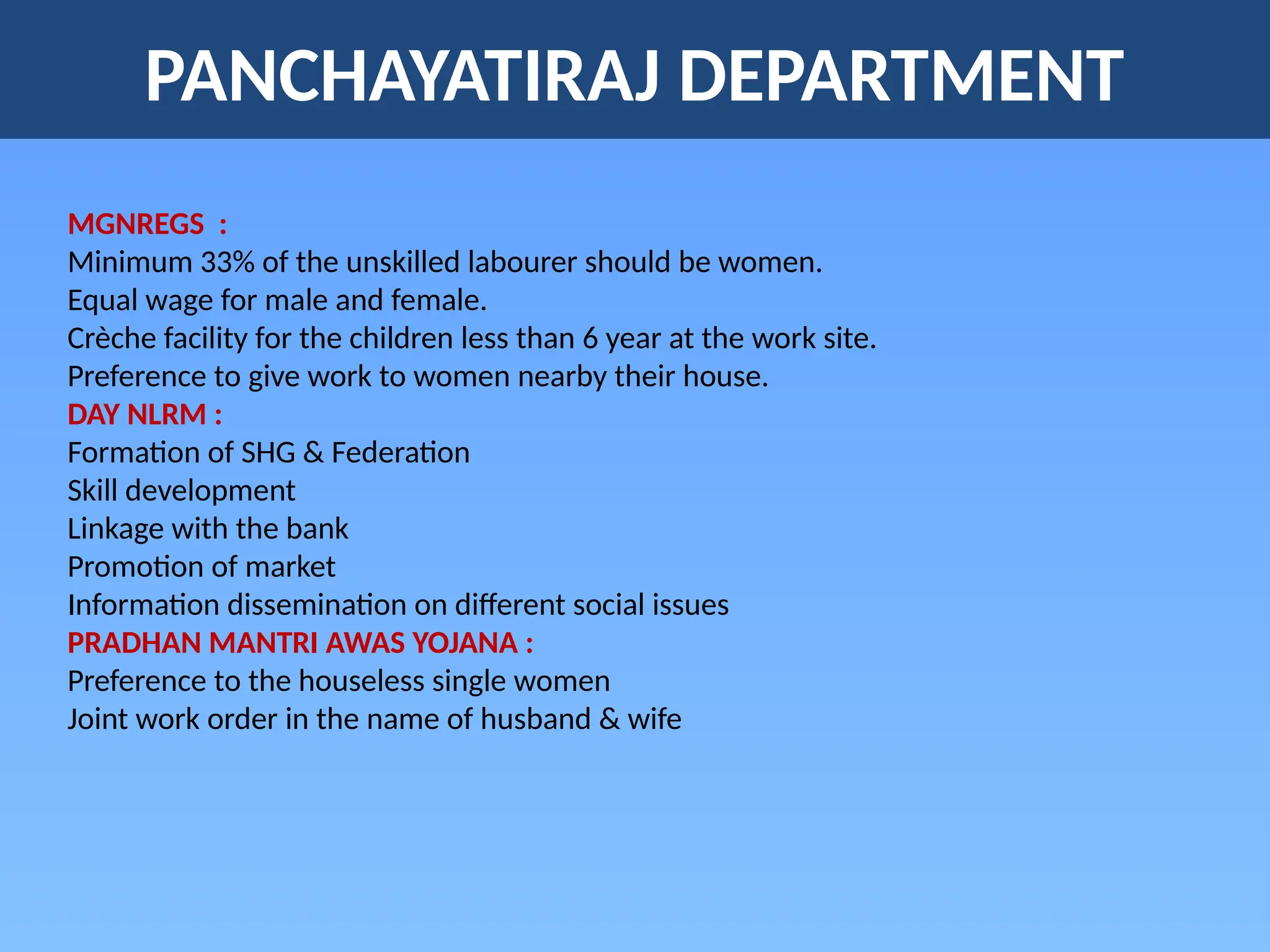 PANCHAYATIRAJ DEPARTMENT

MGNREGS :
Minimum 33% of the unskilled labourer should be women.
Equal wage for male and female.
Crèche facility for the children less than 6 year at the work site.
Preference to give work to women nearby their house.
DAY NLRM :
Formation of SHG & Federation
Skill development
Linkage with the bank
Promotion of market
Information dissemination on different social issues
PRADHAN MANTRI AWAS YOJANA :
Preference to the houseless single women
Joint work order in the name of husband & wife